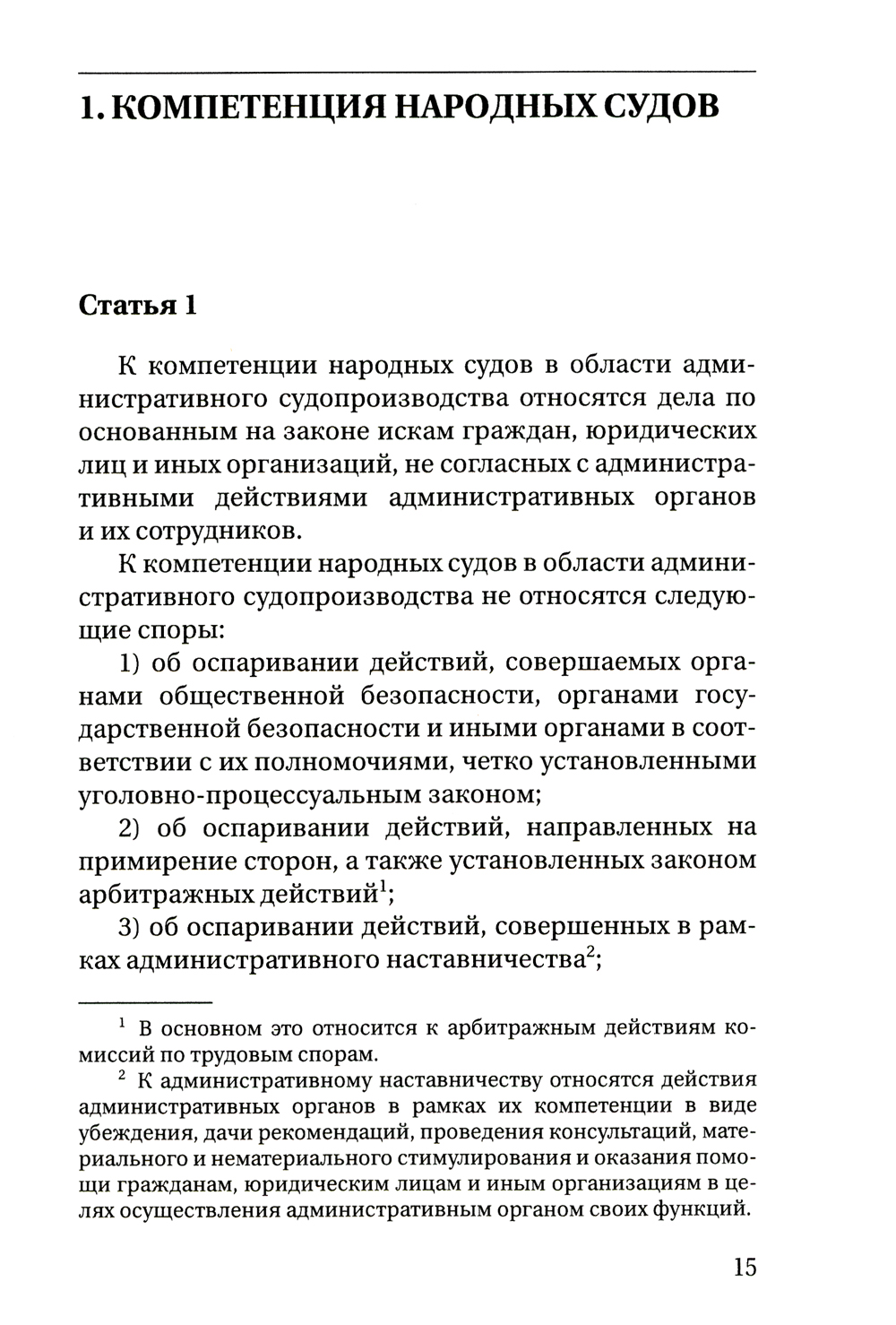 1. КОМПЕТЕНЦИЯ НАРОДНЫХ СУДОВ

Статья 1

К компетенции народных судов в области административного судопроизводства относятся дела по основанным на законе искам граждан, юридических лиц и иных организаций, не согласных с административными действиями административных органов и их сотрудников.

К компетенции народных судов в области административного судопроизводства не относятся следующие споры:

1) об оспаривании действий, совершаемых органами общественной безопасности, органами государственной безопасности и иными органами в соответствии с их полномочиями, четко установленными уголовно-процессуальным законом;

2) об оспаривании действий, направленных на примирение сторон, а также установленных законом арбитражных действий$^1$;

3) об оспаривании действий, совершенных в рамках административного наставничества$^2$;

$^1$ В основном это относится к арбитражным действиям комиссий по трудовым спорам.

$^2$ К административному наставничеству относятся действия административных органов в рамках их компетенции в виде убеждения, дачи рекомендаций, проведения консультаций, материального и нематериального стимулирования и оказания помощи гражданам, юридическим лицам и иным организациям в целях осуществления административным органом своих функций.

15